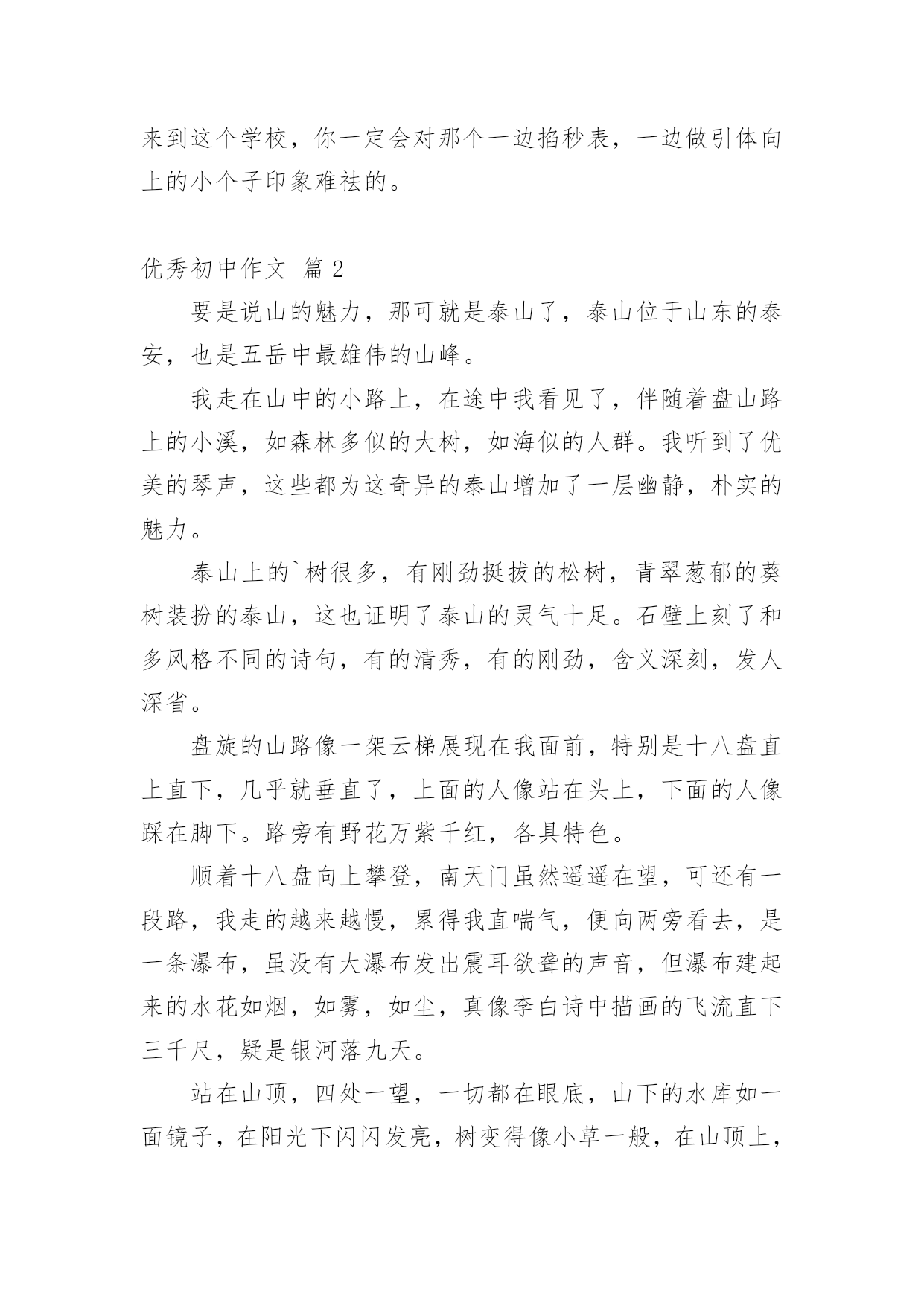 来到这个学校，你一定会对那个一边掐秒表，一边做引体向上的小个子印象难祛的。

优秀初中作文 篇2

要是说山的魅力，那可就是泰山了，泰山位于山东的泰安，也是五岳中最雄伟的山峰。

我走在山中的小路上，在途中我看见了，伴随着盘山路上的小溪，如森林多似的大树，如海似的人群。我听到了优美的琴声，这些都为这奇异的泰山增加了一层幽静，朴实的魅力。

泰山上的`树很多，有刚劲挺拔的松树，青翠葱郁的葵树装扮的泰山，这也证明了泰山的灵气十足。石壁上刻了和多风格不同的诗句，有的清秀，有的刚劲，含义深刻，发人深省。

盘旋的山路像一架云梯展现在我面前，特别是十八盘直上直下，几乎就垂直了，上面的人像站在头上，下面的人像踩在脚下。路旁有野花万紫千红，各具特色。

顺着十八盘向上攀登，南天门虽然遥遥在望，可还有一段路，我走的越来越慢，累得我直喘气，便向两旁看去，是一条瀑布，虽没有大瀑布发出震耳欲聋的声音，但瀑布建起来的水花如烟，如雾，如尘，真像李白诗中描画的飞流直下三千尺，疑是银河落九天。

站在山顶，四处一望，一切都在眼底，山下的水库如一面镜子，在阳光下闪闪发亮，树变得像小草一般，在山顶上，